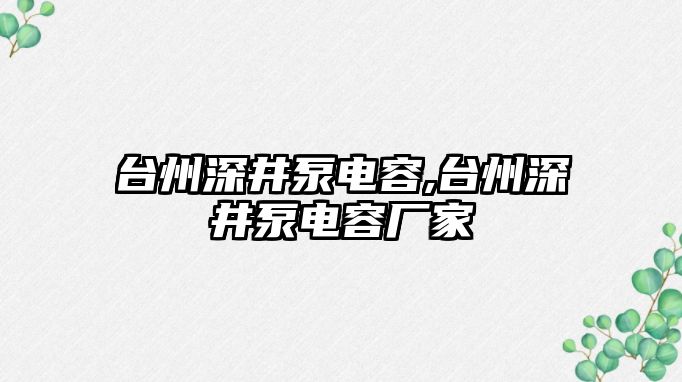 台州深井泵电容,台州深井泵电容厂家